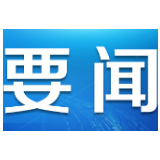 要闻